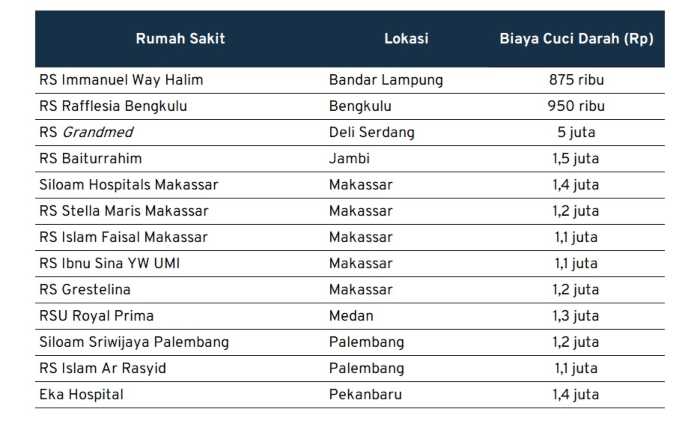 | Rumah Sakit | Lokasi | Biaya Cuci Darah (Rp) |
|---|---|---|
| RS Immanuel Way Halim | Bandar Lampung | 875 ribu |
| RS Rafflesia Bengkulu | Bengkulu | 950 ribu |
| RS Grandmed | Deli Serdang | 5 juta |
| RS Baiturrahim | Jambi | 1,5 juta |
| Siloam Hospitals Makassar | Makassar | 1,4 juta |
| RS Stella Maris Makassar | Makassar | 1,2 juta |
| RS Islam Faisal Makassar | Makassar | 1,1 juta |
| RS Ibnu Sina YW UMI | Makassar | 1,1 juta |
| RS Grestelina | Makassar | 1,2 juta |
| RSU Royal Prima | Medan | 1,3 juta |
| Siloam Sriwijaya Palembang | Palembang | 1,2 juta |
| RS Islam Ar Rasyid | Palembang | 1,1 juta |
| Eka Hospital | Pekanbaru | 1,4 juta |